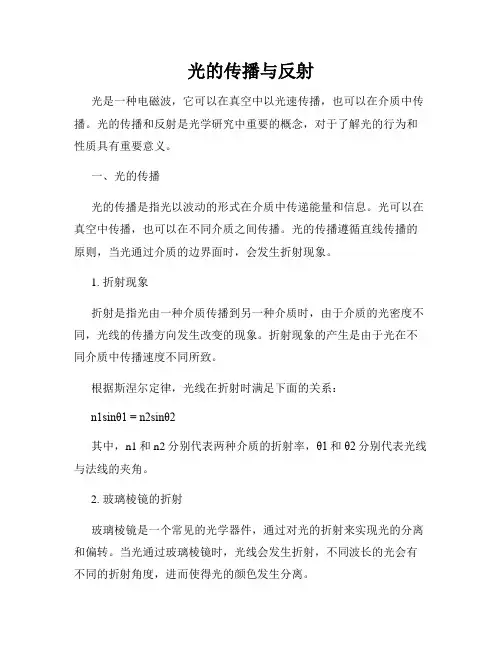 光的传播与反射

光是一种电磁波，它可以在真空中以光速传播，也可以在介质中传播。光的传播和反射是光学研究中重要的概念，对于了解光的行为和性质具有重要意义。

一、光的传播

光的传播是指光以波动的形式在介质中传递能量和信息。光可以在真空中传播，也可以在不同介质之间传播。光的传播遵循直线传播的原则，当光通过介质的边界面时，会发生折射现象。

1. 折射现象

折射是指光由一种介质传播到另一种介质时，由于介质的光密度不同，光线的传播方向发生改变的现象。折射现象的产生是由于光在不同介质中传播速度不同所致。

根据斯涅尔定律，光线在折射时满足下面的关系：

n1sinθ1 = n2sinθ2

其中，n1 和 n2 分别代表两种介质的折射率，θ1 和 θ2 分别代表光线与法线的夹角。

2. 玻璃棱镜的折射

玻璃棱镜是一个常见的光学器件，通过对光的折射来实现光的分离和偏转。当光通过玻璃棱镜时，光线会发生折射，不同波长的光会有不同的折射角度，进而使得光的颜色发生分离。